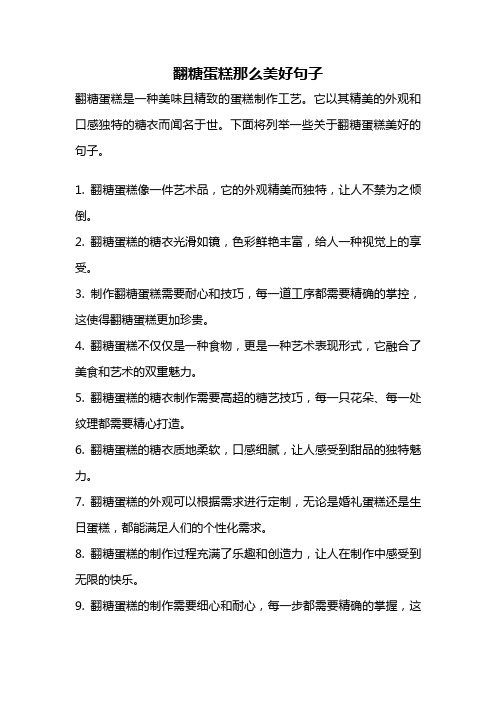 翻糖蛋糕那么美好句子

翻糖蛋糕是一种美味且精致的蛋糕制作工艺。它以其精美的外观和口感独特的糖衣而闻名于世。下面将列举一些关于翻糖蛋糕美好的句子。

1. 翻糖蛋糕像一件艺术品，它的外观精美而独特，让人不禁为之倾倒。

2. 翻糖蛋糕的糖衣光滑如镜，色彩鲜艳丰富，给人一种视觉上的享受。

3. 制作翻糖蛋糕需要耐心和技巧，每一道工序都需要精确的掌控，这使得翻糖蛋糕更加珍贵。

4. 翻糖蛋糕不仅仅是一种食物，更是一种艺术表现形式，它融合了美食和艺术的双重魅力。

5. 翻糖蛋糕的糖衣制作需要高超的糖艺技巧，每一只花朵、每一处纹理都需要精心打造。

6. 翻糖蛋糕的糖衣质地柔软，口感细腻，让人感受到甜品的独特魅力。

7. 翻糖蛋糕的外观可以根据需求进行定制，无论是婚礼蛋糕还是生日蛋糕，都能满足人们的个性化需求。

8. 翻糖蛋糕的制作过程充满了乐趣和创造力，让人在制作中感受到无限的快乐。

9. 翻糖蛋糕的制作需要细心和耐心，每一步都需要精确的掌握，这